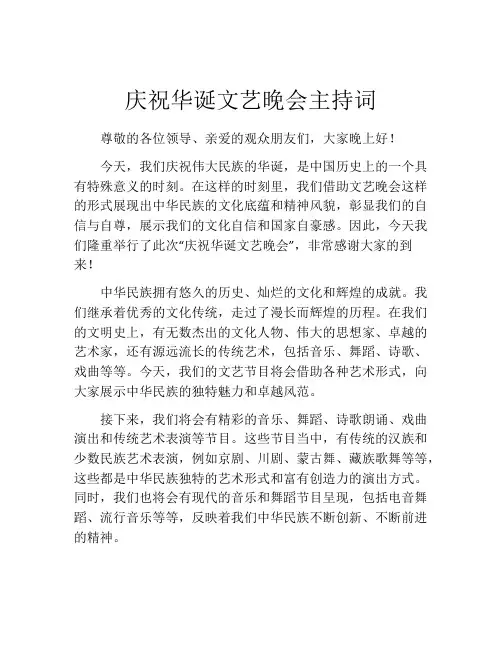 庆祝华诞文艺晚会主持词

尊敬的各位领导、亲爱的观众朋友们，大家晚上好！

今天，我们庆祝伟大民族的华诞，是中国历史上的一个具有特殊意义的时刻。在这样的时刻里，我们借助文艺晚会这样的形式展现出中华民族的文化底蕴和精神风貌，彰显我们的自信与自尊，展示我们的文化自信和国家自豪感。因此，今天我们隆重举行了此次“庆祝华诞文艺晚会”，非常感谢大家的到来！

中华民族拥有悠久的历史、灿烂的文化和辉煌的成就。我们继承着优秀的文化传统，走过了漫长而辉煌的历程。在我们的文明史上，有无数杰出的文化人物、伟大的思想家、卓越的艺术家，还有源远流长的传统艺术，包括音乐、舞蹈、诗歌、戏曲等等。今天，我们的文艺节目将会借助各种艺术形式，向大家展示中华民族的独特魅力和卓越风范。

接下来，我们将会有精彩的音乐、舞蹈、诗歌朗诵、戏曲演出和传统艺术表演等节目。这些节目当中，有传统的汉族和少数民族艺术表演，例如京剧、川剧、蒙古舞、藏族歌舞等等，这些都是中华民族独特的艺术形式和富有创造力的演出方式。同时，我们也将会有现代的音乐和舞蹈节目呈现，包括电音舞蹈、流行音乐等等，反映着我们中华民族不断创新、不断前进的精神。